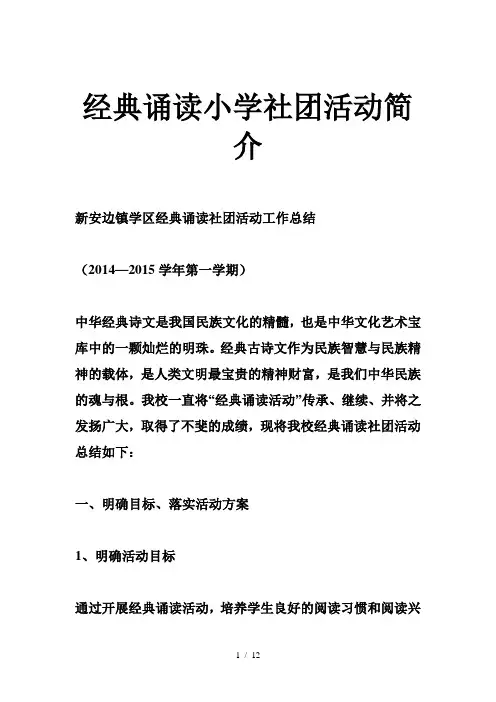 经典诵读小学社团活动简介

新安边镇学区经典诵读社团活动工作总结

（2014—2015 学年第一学期）

中华经典诗文是我国民族文化的精髓，也是中华文化艺术宝库中的一颗灿烂的明珠。经典古诗文作为民族智慧与民族精神的载体，是人类文明最宝贵的精神财富，是我们中华民族的魂与根。我校一直将“经典诵读活动”传承、继续、并将之发扬广大，取得了不斐的成绩，现将我校经典诵读社团活动总结如下：

一、明确目标、落实活动方案

1、明确活动目标

通过开展经典诵读活动，培养学生良好的阅读习惯和阅读兴

1 / 12